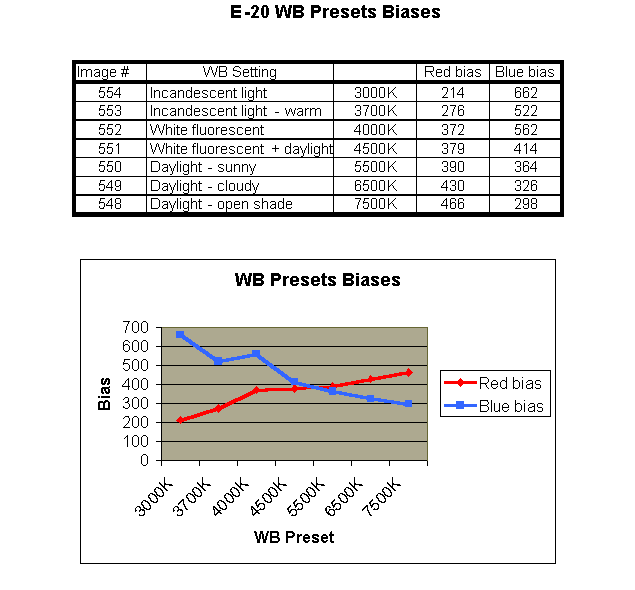 E-20 WB Presets Biases

| Image # | WB Setting | | Red bias | Blue bias |
|---|---|---|---|---|
| 554 | Incandescent light | 3000K | 214 | 662 |
| 553 | Incandescent light - warm | 3700K | 276 | 522 |
| 552 | White fluorescent | 4000K | 372 | 562 |
| 551 | White fluorescent + daylight | 4500K | 379 | 414 |
| 550 | Daylight - sunny | 5500K | 390 | 364 |
| 549 | Daylight - cloudy | 6500K | 430 | 326 |
| 548 | Daylight - open shade | 7500K | 466 | 298 |

WB Presets Biases

Bias

700
600
500
400
300
200
100
0

3000K 3700K 4000K 4500K 5500K 6500K 7500K

WB Preset

Red bias
Blue bias